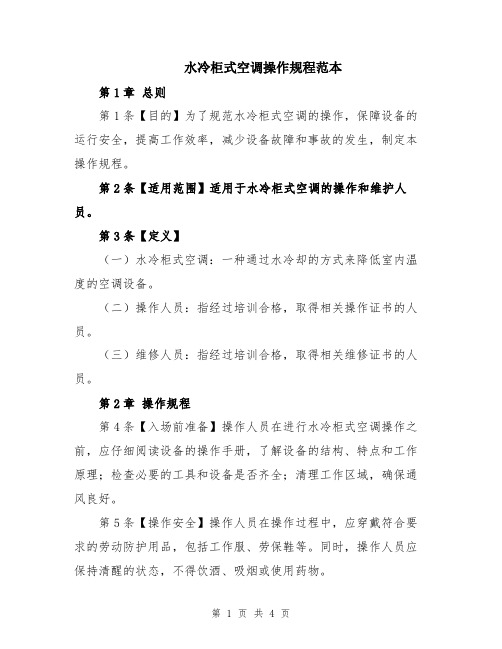 水冷柜式空调操作规程范本

第1章 总则

第1条【目的】为了规范水冷柜式空调的操作，保障设备的运行安全，提高工作效率，减少设备故障和事故的发生，制定本操作规程。

第2条【适用范围】适用于水冷柜式空调的操作和维护人员。

第3条【定义】

（一）水冷柜式空调：一种通过水冷却的方式来降低室内温度的空调设备。

（二）操作人员：指经过培训合格，取得相关操作证书的人员。

（三）维修人员：指经过培训合格，取得相关维修证书的人员。

第2章 操作规程

第4条【入场前准备】操作人员在进行水冷柜式空调操作之前，应仔细阅读设备的操作手册，了解设备的结构、特点和工作原理；检查必要的工具和设备是否齐全；清理工作区域，确保通风良好。

第5条【操作安全】操作人员在操作过程中，应穿戴符合要求的劳动防护用品，包括工作服、劳保鞋等。同时，操作人员应保持清醒的状态，不得饮酒、吸烟或使用药物。

第 1 页 共 4 页